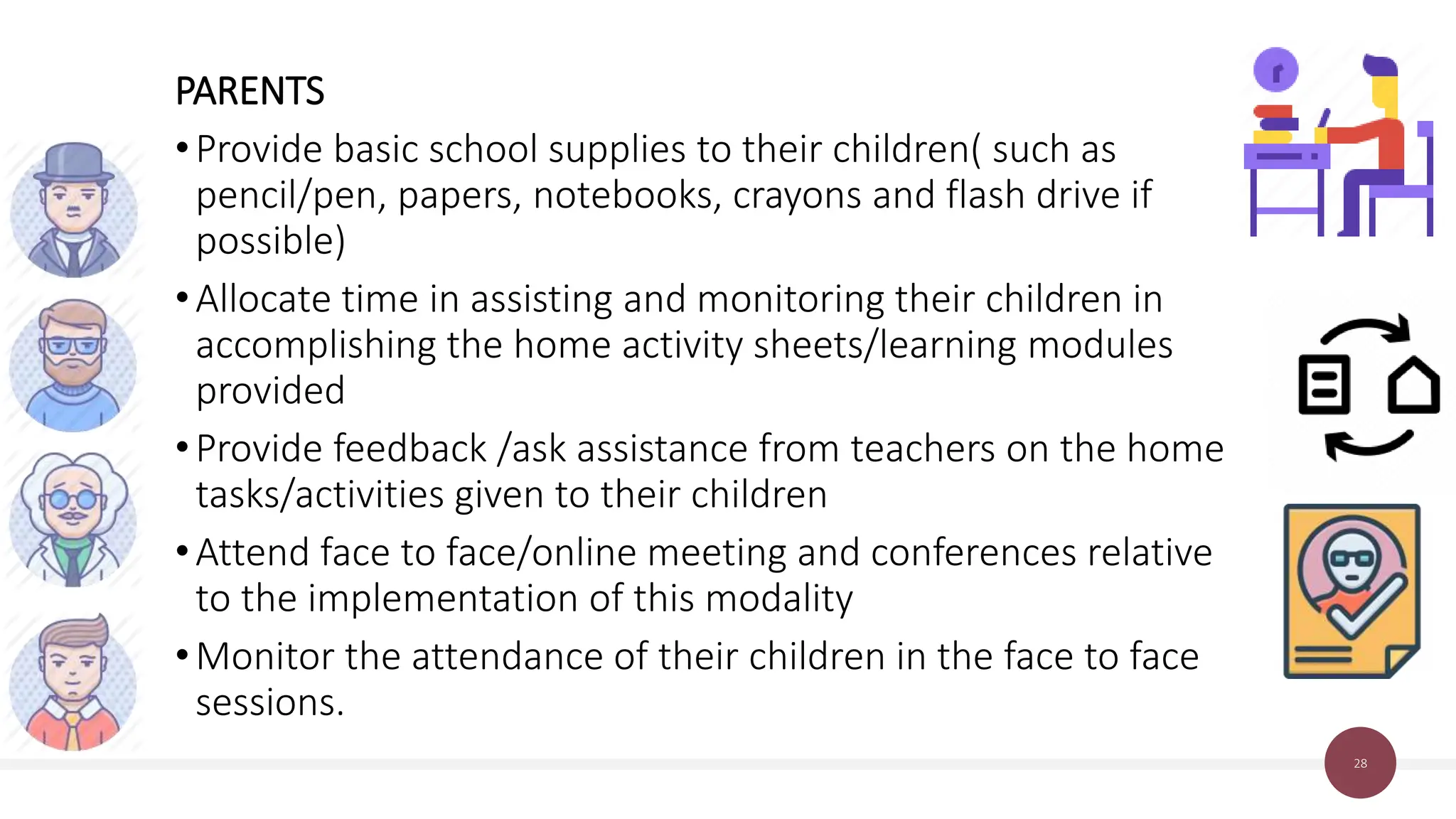 PARENTS

• Provide basic school supplies to their children( such as pencil/pen, papers, notebooks, crayons and flash drive if possible)

• Allocate time in assisting and monitoring their children in accomplishing the home activity sheets/learning modules provided

• Provide feedback /ask assistance from teachers on the home tasks/activities given to their children

• Attend face to face/online meeting and conferences relative to the implementation of this modality

• Monitor the attendance of their children in the face to face sessions.

28